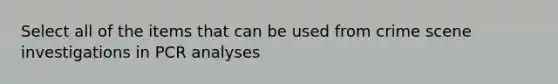 Select all of the items that can be used from crime scene investigations in PCR analyses